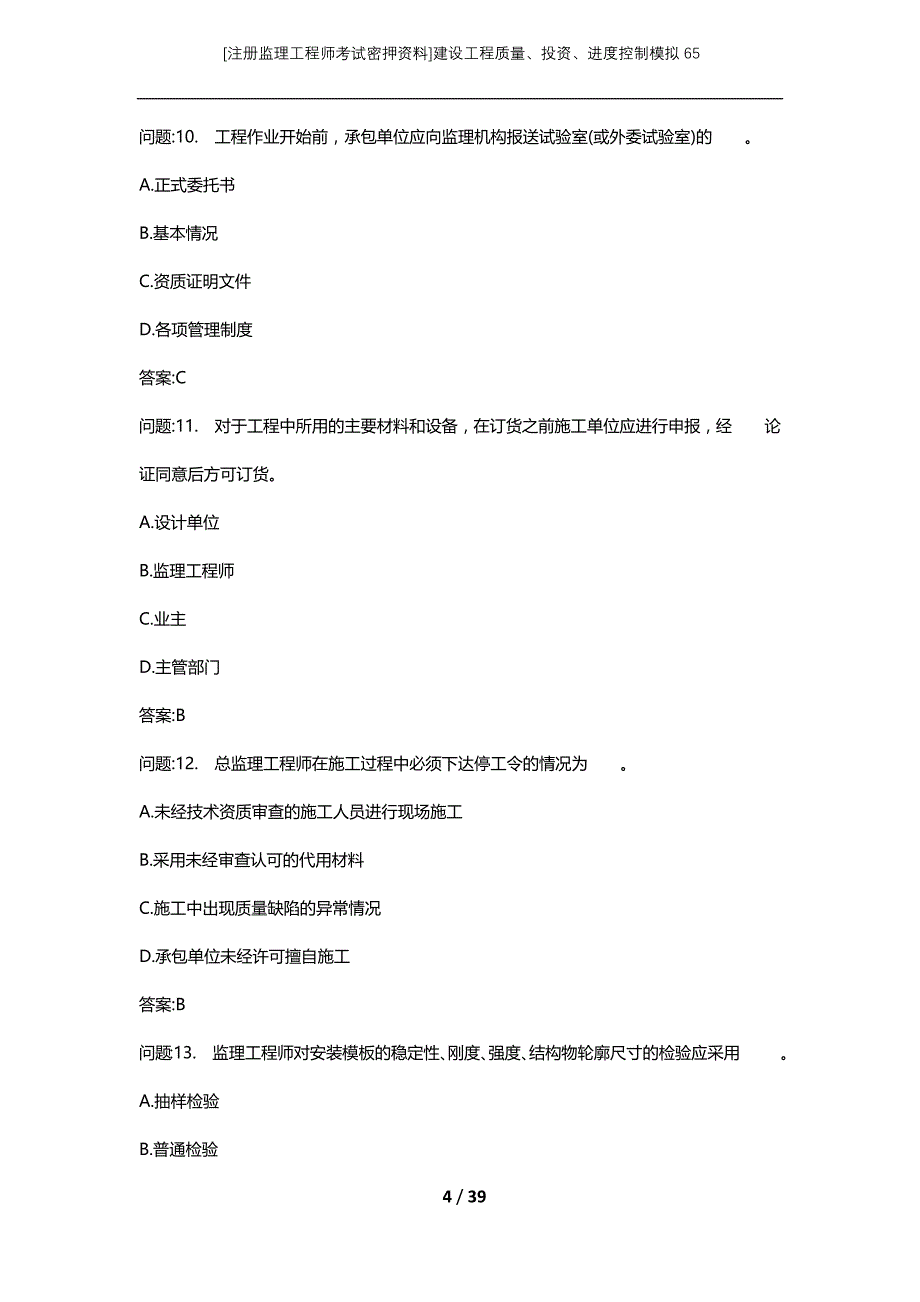 [注册监理工程师考试密押资料]建设工程质量、投资、进度控制模拟65

问题:10. 工程作业开始前，承包单位应向监理机构报送试验室(或外委试验室)的 。

A.正式委托书

B.基本情况

C.资质证明文件

D.各项管理制度

答案:C

问题:11. 对于工程中所用的主要材料和设备，在订货之前施工单位应进行申报，经 论证同意后方可订货。

A.设计单位

B.监理工程师

C.业主

D.主管部门

答案:B

问题:12. 总监理工程师在施工过程中必须下达停工令的情况为 。

A.未经技术资质审查的施工人员进行现场施工

B.采用未经审查认可的代用材料

C.施工中出现质量缺陷的异常情况

D.承包单位未经许可擅自施工

答案:B

问题13. 监理工程师对安装模板的稳定性、刚度、强度、结构物轮廓尺寸的检验应采用 。

A.抽样检验

B.普通检验

4 / 39